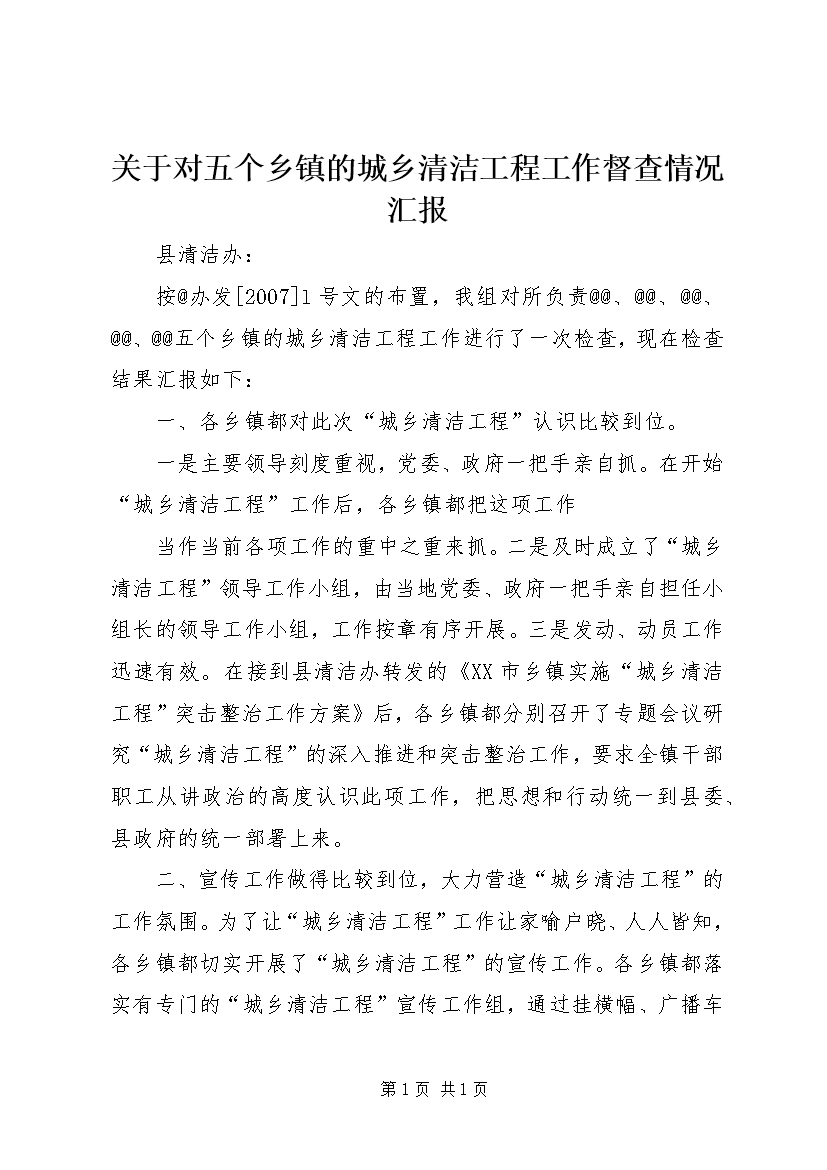 关于对五个乡镇的城乡清洁工程工作督查情况汇报

县清洁办：

按@办发[2007]1号文的布置，我组对所负责@@、@@、@@、@@、@@五个乡镇的城乡清洁工程工作进行了一次检查，现在检查结果汇报如下：

一、各乡镇都对此次“城乡清洁工程”认识比较到位。

一是主要领导刻度重视，党委、政府一把手亲自抓。在开始“城乡清洁工程”工作后，各乡镇都把这项工作

当作当前各项工作的重中之重来抓。二是及时成立了“城乡清洁工程”领导工作小组，由当地党委、政府一把手亲自担任小组长的领导工作小组，工作按章有序开展。三是发动、动员工作迅速有效。在接到县清洁办转发的《XX市乡镇实施“城乡清洁工程”突击整治工作方案》后，各乡镇都分别召开了专题会议研究“城乡清洁工程”的深入推进和突击整治工作，要求全镇干部职工从讲政治的高度认识此项工作，把思想和行动统一到县委、县政府的统一部署上来。

二、宣传工作做得比较到位，大力营造“城乡清洁工程”的工作氛围。为了让“城乡清洁工程”工作让家喻户晓、人人皆知，各乡镇都切实开展了“城乡清洁工程”的宣传工作。各乡镇都落实有专门的“城乡清洁工程”宣传工作组，通过挂横幅、广播车

第1页 共1页